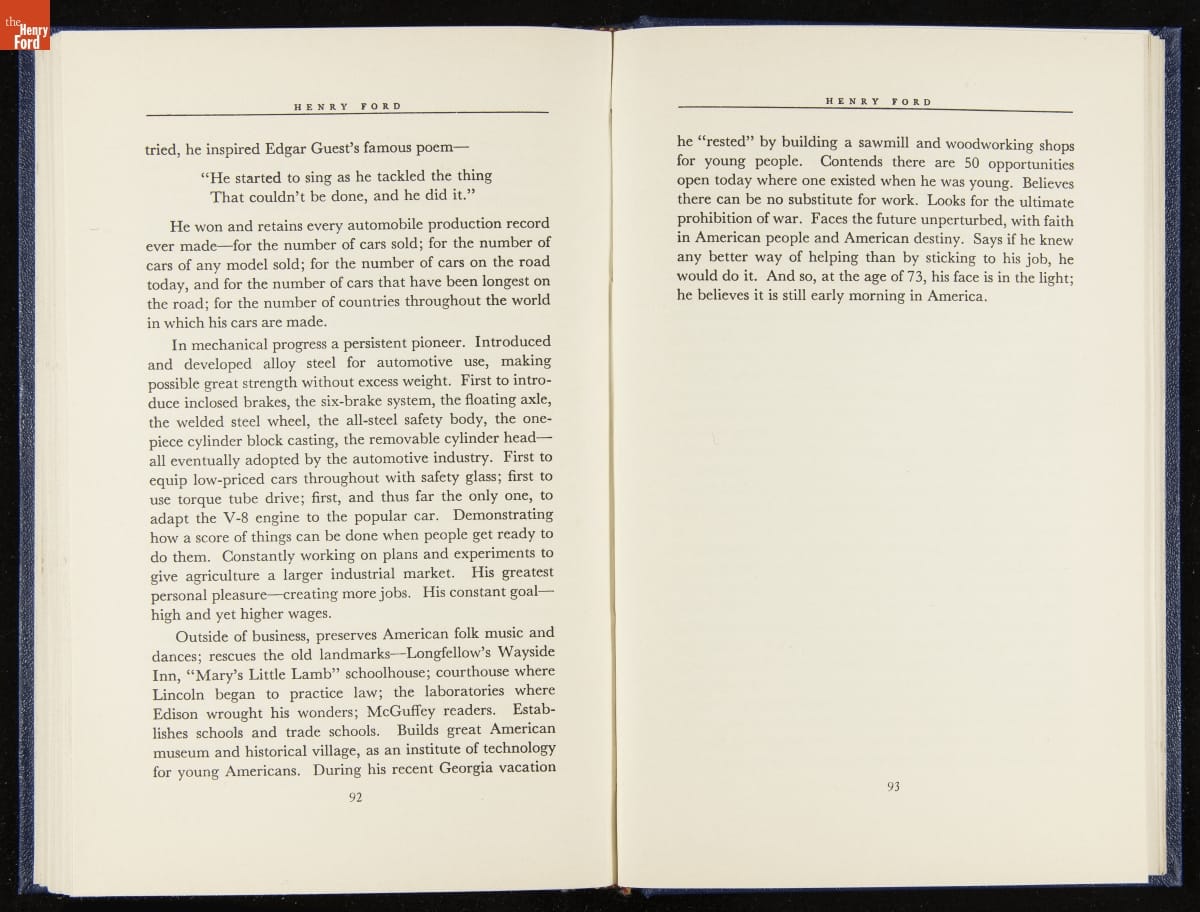 the Henry Ford

HENRY FORD

tried, he inspired Edgar Guest's famous poem—

"He started to sing as he tackled the thing
That couldn't be done, and he did it."

He won and retains every automobile production record ever made—for the number of cars sold; for the number of cars of any model sold; for the number of cars on the road today, and for the number of cars that have been longest on the road; for the number of countries throughout the world in which his cars are made.

In mechanical progress a persistent pioneer. Introduced and developed alloy steel for automotive use, making possible great strength without excess weight. First to introduce inclosed brakes, the six-brake system, the floating axle, the welded steel wheel, the all-steel safety body, the one-piece cylinder block casting, the removable cylinder head—all eventually adopted by the automotive industry. First to equip low-priced cars throughout with safety glass; first to use torque tube drive; first, and thus far the only one, to adapt the V-8 engine to the popular car. Demonstrating how a score of things can be done when people get ready to do them. Constantly working on plans and experiments to give agriculture a larger industrial market. His greatest personal pleasure—creating more jobs. His constant goal—high and yet higher wages.

Outside of business, preserves American folk music and dances; rescues the old landmarks—Longfellow's Wayside Inn, "Mary's Little Lamb" schoolhouse; courthouse where Lincoln began to practice law; the laboratories where Edison wrought his wonders; McGuffey readers. Establishes schools and trade schools. Builds great American museum and historical village, as an institute of technology for young Americans. During his recent Georgia vacation

92

HENRY FORD

he "rested" by building a sawmill and woodworking shops for young people. Contends there are 50 opportunities open today where one existed when he was young. Believes there can be no substitute for work. Looks for the ultimate prohibition of war. Faces the future unperturbed, with faith in American people and American destiny. Says if he knew any better way of helping than by sticking to his job, he would do it. And so, at the age of 73, his face is in the light; he believes it is still early morning in America.

93